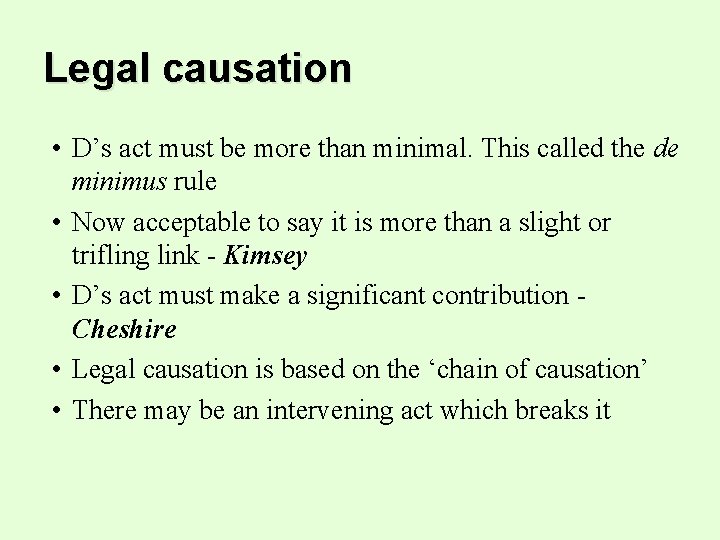 Legal causation

• D’s act must be more than minimal. This called the de minimus rule
• Now acceptable to say it is more than a slight or trifling link - Kimsey
• D’s act must make a significant contribution - Cheshire
• Legal causation is based on the ‘chain of causation’
• There may be an intervening act which breaks it